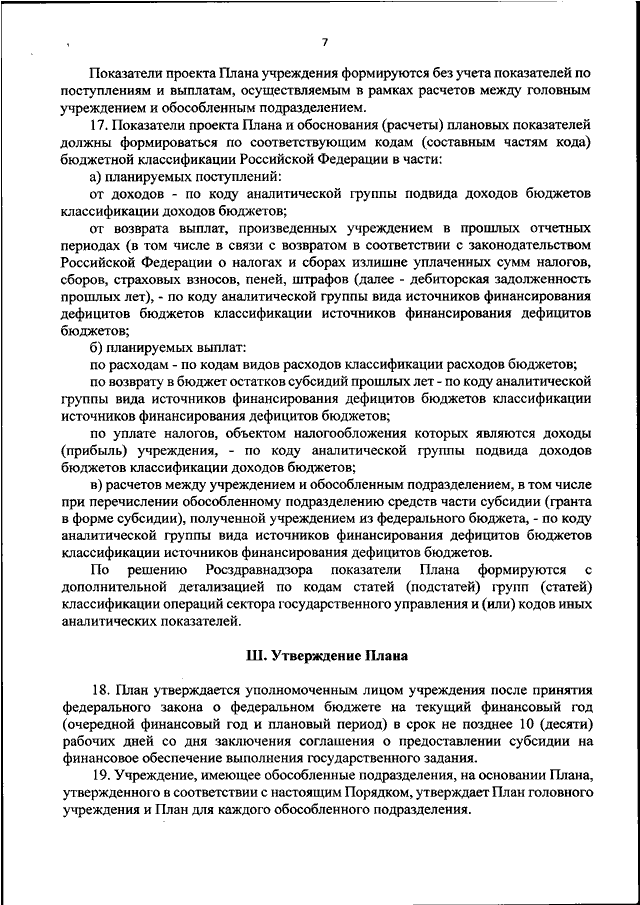 7

Показатели проекта Плана учреждения формируются без учета показателей по поступлениям и выплатам, осуществляемым в рамках расчетов между головным учреждением и обособленным подразделением.

17. Показатели проекта Плана и обоснования (расчеты) плановых показателей должны формироваться по соответствующим кодам (составным частям кода) бюджетной классификации Российской Федерации в части:

а) планируемых поступлений:

от доходов - по коду аналитической группы подвида доходов бюджетов классификации доходов бюджетов;

от возврата выплат, произведенных учреждением в прошлых отчетных периодах (в том числе в связи с возвратом в соответствии с законодательством Российской Федерации о налогах и сборах излишне уплаченных сумм налогов, сборов, страховых взносов, пеней, штрафов (далее - дебиторская задолженность прошлых лет), - по коду аналитической группы вида источников финансирования дефицитов бюджетов классификации источников финансирования дефицитов бюджетов;

б) планируемых выплат:

по расходам - по кодам видов расходов классификации расходов бюджетов;

по возврату в бюджет остатков субсидий прошлых лет - по коду аналитической группы вида источников финансирования дефицитов бюджетов классификации источников финансирования дефицитов бюджетов;

по уплате налогов, объектом налогообложения которых являются доходы (прибыль) учреждения, - по коду аналитической группы подвида доходов бюджетов классификации доходов бюджетов;

в) расчетов между учреждением и обособленным подразделением, в том числе при перечислении обособленному подразделению средств части субсидии (гранта в форме субсидии), полученной учреждением из федерального бюджета, - по коду аналитической группы вида источников финансирования дефицитов бюджетов классификации источников финансирования дефицитов бюджетов.

По решению Росздравнадзора показатели Плана формируются с дополнительной детализацией по кодам статей (подстатей) групп (статей) классификации операций сектора государственного управления и (или) кодов иных аналитических показателей.

III. Утверждение Плана

18. План утверждается уполномоченным лицом учреждения после принятия федерального закона о федеральном бюджете на текущий финансовый год (очередной финансовый год и плановый период) в срок не позднее 10 (десяти) рабочих дней со дня заключения соглашения о предоставлении субсидии на финансовое обеспечение выполнения государственного задания.

19. Учреждение, имеющее обособленные подразделения, на основании Плана, утвержденного в соответствии с настоящим Порядком, утверждает План головного учреждения и План для каждого обособленного подразделения.